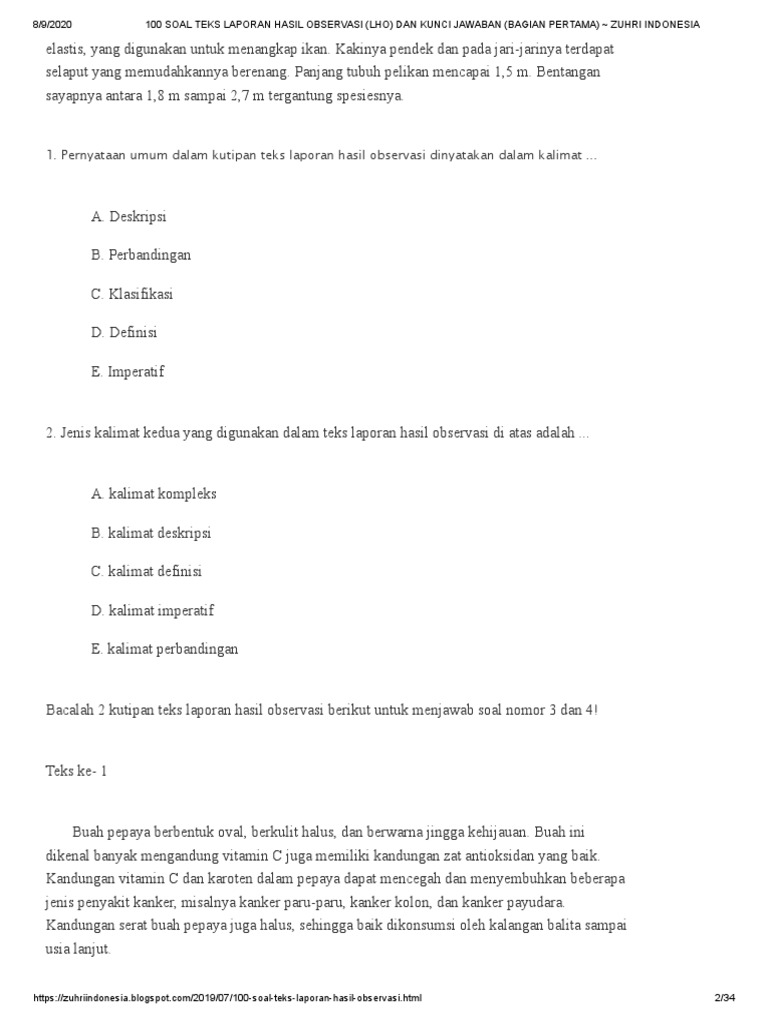 8/9/2020 100 SOAL TEKS LAPORAN HASIL OBSERVASI (LHO) DAN KUNCI JAWABAN (BAGIAN PERTAMA) ~ ZUHRI INDONESIA

elastis, yang digunakan untuk menangkap ikan. Kakinya pendek dan pada jari-jarinya terdapat selaput yang memudahkannya berenang. Panjang tubuh pelikan mencapai 1,5 m. Bentangan sayapnya antara 1,8 m sampai 2,7 m tergantung spesiesnya.

1. Pernyataan umum dalam kutipan teks laporan hasil observasi dinyatakan dalam kalimat ...

A. Deskripsi

B. Perbandingan

C. Klasifikasi

D. Definisi

E. Imperatif

2. Jenis kalimat kedua yang digunakan dalam teks laporan hasil observasi di atas adalah ...

A. kalimat kompleks

B. kalimat deskripsi

C. kalimat definisi

D. kalimat imperatif

E. kalimat perbandingan

Bacalah 2 kutipan teks laporan hasil observasi berikut untuk menjawab soal nomor 3 dan 4!

Teks ke- 1

Buah pepaya berbentuk oval, berkulit halus, dan berwarna jingga kehijauan. Buah ini dikenal banyak mengandung vitamin C juga memiliki kandungan zat antioksidan yang baik. Kandungan vitamin C dan karoten dalam pepaya dapat mencegah dan menyembuhkan beberapa jenis penyakit kanker, misalnya kanker paru-paru, kanker kolon, dan kanker payudara. Kandungan serat buah pepaya juga halus, sehingga baik dikonsumsi oleh kalangan balita sampai usia lanjut.

https://zuhriindonesia.blogspot.com/2019/07/100-soal-teks-laporan-hasil-observasi.html 2/34